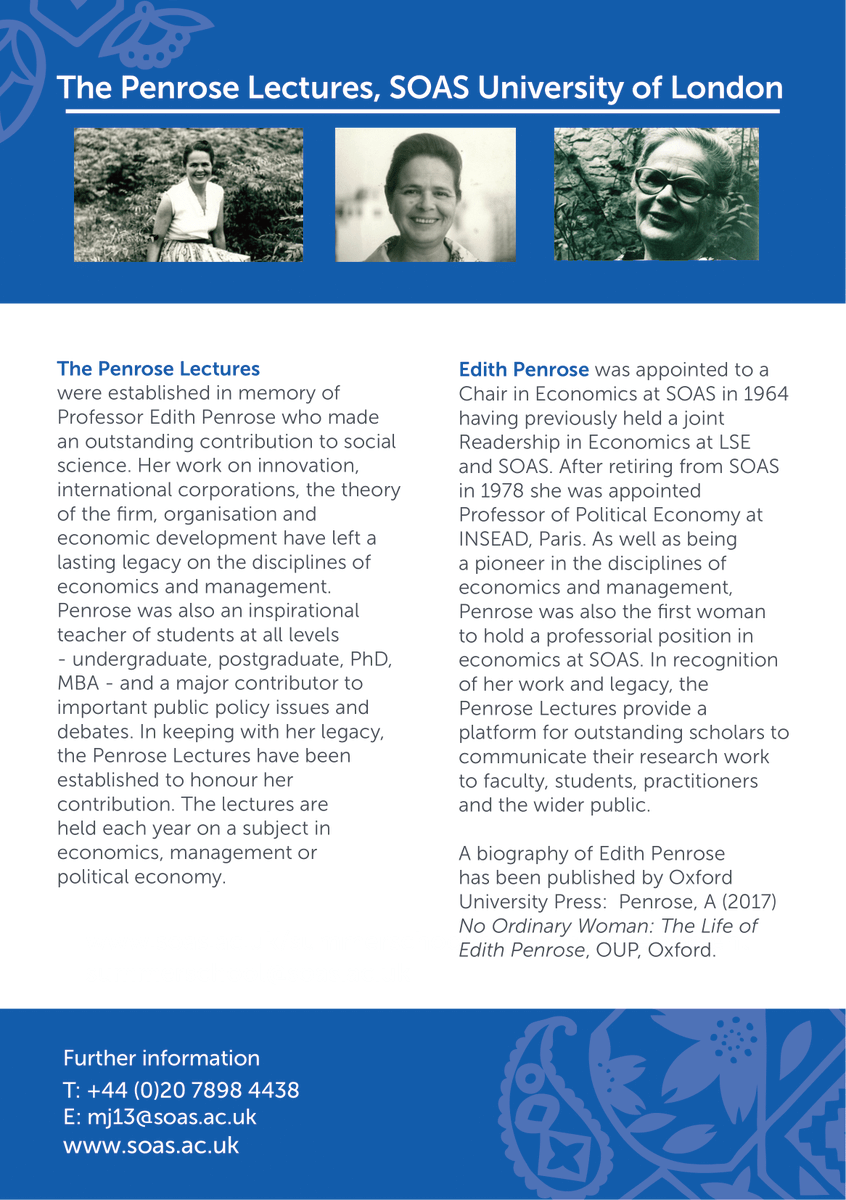 The Penrose Lectures, SOAS University of London

The Penrose Lectures were established in memory of Professor Edith Penrose who made an outstanding contribution to social science. Her work on innovation, international corporations, the theory of the firm, organisation and economic development have left a lasting legacy on the disciplines of economics and management. Penrose was also an inspirational teacher of students at all levels - undergraduate, postgraduate, PhD, MBA - and a major contributor to important public policy issues and debates. In keeping with her legacy, the Penrose Lectures have been established to honour her contribution. The lectures are held each year on a subject in economics, management or political economy.

Edith Penrose was appointed to a Chair in Economics at SOAS in 1964 having previously held a joint Readership in Economics at LSE and SOAS. After retiring from SOAS in 1978 she was appointed Professor of Political Economy at INSEAD, Paris. As well as being a pioneer in the disciplines of economics and management, Penrose was also the first woman to hold a professorial position in economics at SOAS. In recognition of her work and legacy, the Penrose Lectures provide a platform for outstanding scholars to communicate their research work to faculty, students, practitioners and the wider public.

A biography of Edith Penrose has been published by Oxford University Press: Penrose, A (2017) No Ordinary Woman: The Life of Edith Penrose, OUP, Oxford.

Further information
T: +44 (0)20 7898 4438
E: mj13@soas.ac.uk
www.soas.ac.uk